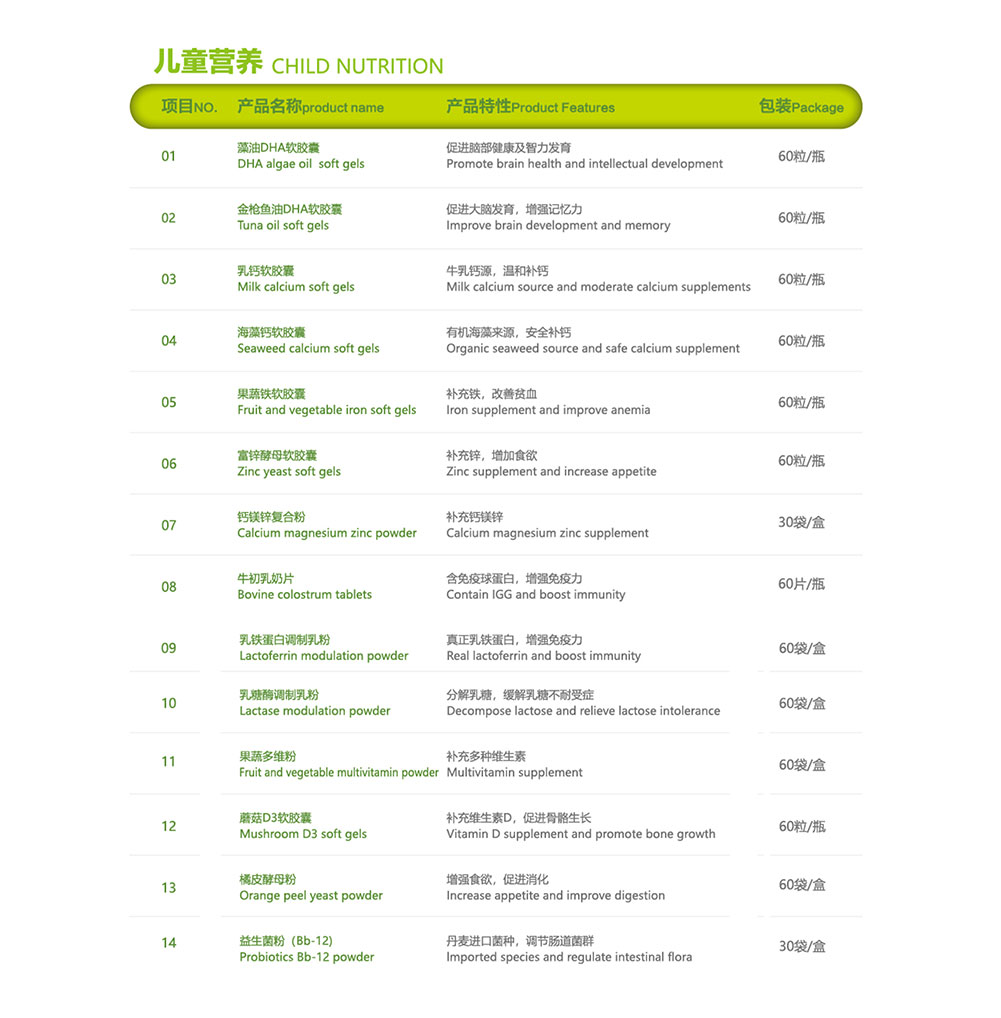 儿童营养 CHILD NUTRITION

| 项目NO. | 产品名称product name | 产品特性Product Features | 包装Package |
|---|---|---|---|
| 01 | 藻油DHA软胶囊 DHA algae oil soft gels | 促进脑部健康及智力发育 Promote brain health and intellectual development | 60粒/瓶 |
| 02 | 金枪鱼油DHA软胶囊 Tuna oil soft gels | 促进大脑发育，增强记忆力 Improve brain development and memory | 60粒/瓶 |
| 03 | 乳钙软胶囊 Milk calcium soft gels | 牛乳钙源，温和补钙 Milk calcium source and moderate calcium supplements | 60粒/瓶 |
| 04 | 海藻钙软胶囊 Seaweed calcium soft gels | 有机海藻来源，安全补钙 Organic seaweed source and safe calcium supplement | 60粒/瓶 |
| 05 | 果蔬铁软胶囊 Fruit and vegetable iron soft gels | 补充铁，改善贫血 Iron supplement and improve anemia | 60粒/瓶 |
| 06 | 富锌酵母软胶囊 Zinc yeast soft gels | 补充锌，增加食欲 Zinc supplement and increase appetite | 60粒/瓶 |
| 07 | 钙镁锌复合粉 Calcium magnesium zinc powder | 补充钙镁锌 Calcium magnesium zinc supplement | 30袋/盒 |
| 08 | 牛初乳奶片 Bovine colostrum tablets | 含免疫球蛋白，增强免疫力 Contain IGG and boost immunity | 60片/瓶 |
| 09 | 乳铁蛋白调制乳粉 Lactoferrin modulation powder | 真正乳铁蛋白，增强免疫力 Real lactoferrin and boost immunity | 60袋/盒 |
| 10 | 乳糖酶调制乳粉 Lactase modulation powder | 分解乳糖，缓解乳糖不耐受症 Decompose lactose and relieve lactose intolerance | 60袋/盒 |
| 11 | 果蔬多维粉 Fruit and vegetable multivitamin powder | 补充多种维生素 Multivitamin supplement | 60袋/盒 |
| 12 | 蘑菇D3软胶囊 Mushroom D3 soft gels | 补充维生素D，促进骨骼生长 Vitamin D supplement and promote bone growth | 60粒/瓶 |
| 13 | 橘皮酵母粉 Orange peel yeast powder | 增强食欲，促进消化 Increase appetite and improve digestion | 60袋/盒 |
| 14 | 益生菌粉（Bb-12） Probiotics Bb-12 powder | 丹麦进口菌种，调节肠道菌群 Imported species and regulate intestinal flora | 30袋/盒 |